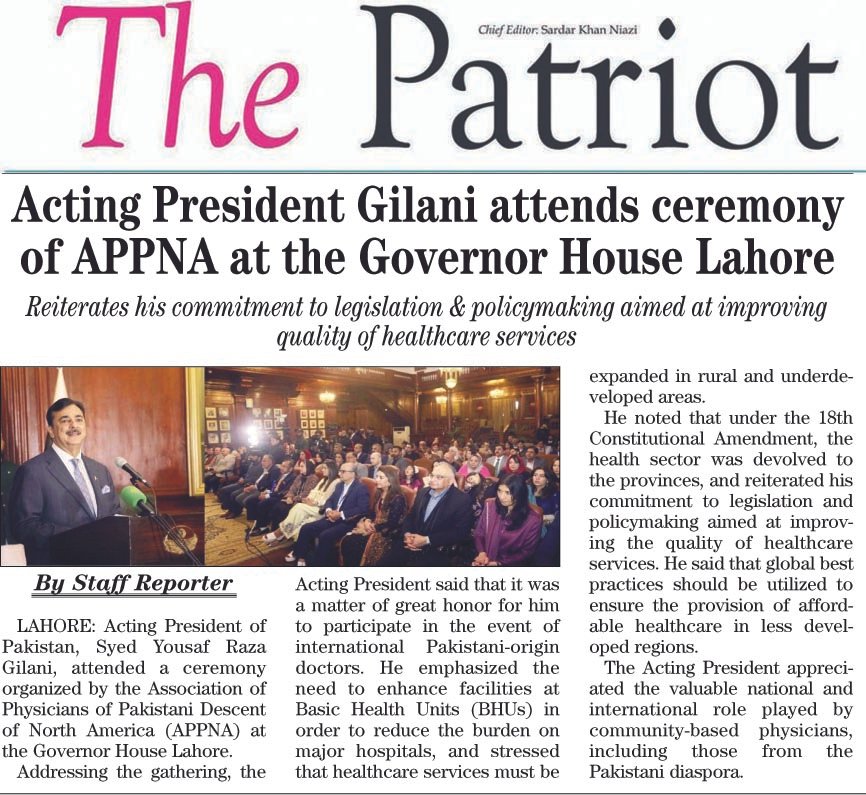 The Patriot

Chief Editor: Sardar Khan Niazi

Acting President Gilani attends ceremony of APPNA at the Governor House Lahore

Reiterates his commitment to legislation & policymaking aimed at improving quality of healthcare services

By Staff Reporter

LAHORE: Acting President of Pakistan, Syed Yousaf Raza Gilani, attended a ceremony organized by the Association of Physicians of Pakistani Descent of North America (APPNA) at the Governor House Lahore.

Addressing the gathering, the Acting President said that it was a matter of great honor for him to participate in the event of international Pakistani-origin doctors. He emphasized the need to enhance facilities at Basic Health Units (BHUs) in order to reduce the burden on major hospitals, and stressed that healthcare services must be expanded in rural and underdeveloped areas.

He noted that under the 18th Constitutional Amendment, the health sector was devolved to the provinces, and reiterated his commitment to legislation and policymaking aimed at improving the quality of healthcare services. He said that global best practices should be utilized to ensure the provision of affordable healthcare in less developed regions.

The Acting President appreciated the valuable national and international role played by community-based physicians, including those from the Pakistani diaspora.